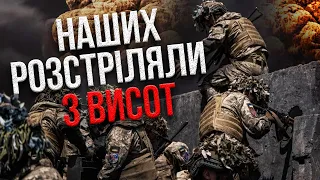 НАШИХ
РОЗСТРІЛЯЛИ
З ВИСОТ